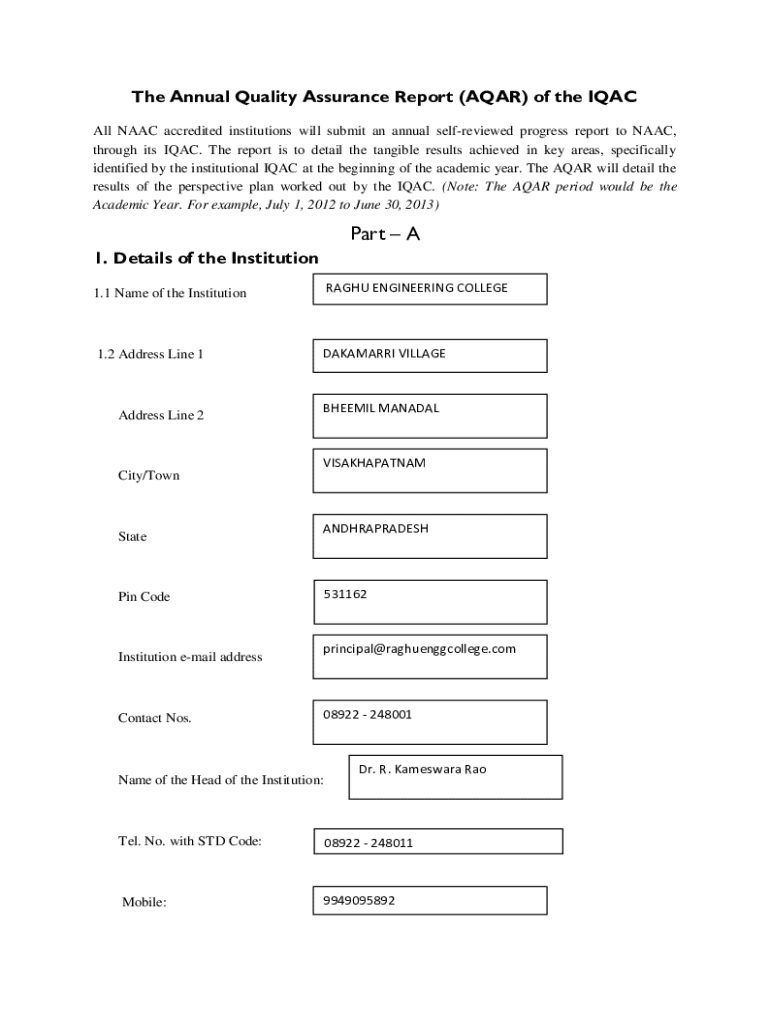 The Annual Quality Assurance Report (AQAR) of the IQAC

All NAAC accredited institutions will submit an annual self-reviewed progress report to NAAC, through its IQAC. The report is to detail the tangible results achieved in key areas, specifically identified by the institutional IQAC at the beginning of the academic year. The AQAR will detail the results of the perspective plan worked out by the IQAC. (Note: The AQAR period would be the Academic Year. For example, July 1, 2012 to June 30, 2013)

Part – A

1. Details of the Institution

1.1 Name of the Institution

RAGHU ENGINEERING COLLEGE

1.2 Address Line 1

DAKAMARRI VILLAGE

Address Line 2

BHEEMIL MANADAL

City/Town

VISAKHAPATNAM

State

ANDHRAPRADESH

Pin Code

531162

Institution e-mail address

principal@raghuenggcollege.com

Contact Nos.

08922 - 248001

Name of the Head of the Institution:

Dr. R. Kameswara Rao

Tel. No. with STD Code:

08922 - 248011

Mobile:

9949095892